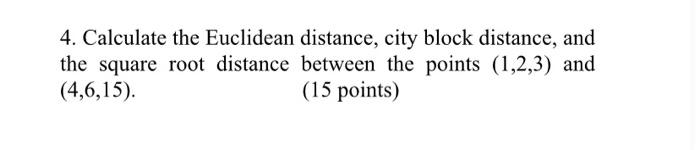 4. Calculate the Euclidean distance, city block distance, and the square root distance between the points (1,2,3) and (4,6,15). (15 points)